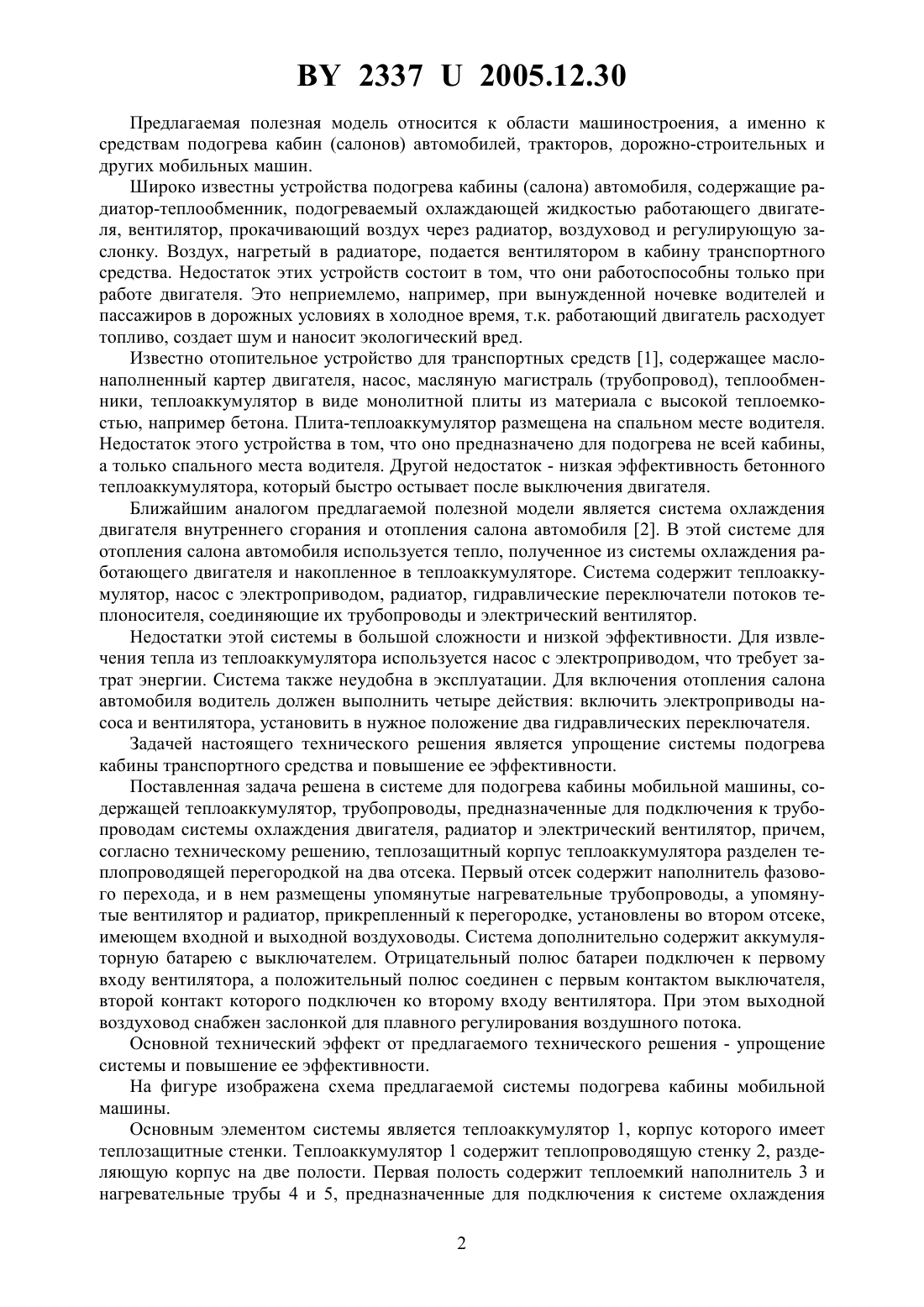 BY 2337 U 2005.12.30

Предлагаемая полезная модель относится к области машиностроения, а именно к средствам подогрева кабин (салонов) автомобилей, тракторов, дорожно-строительных и других мобильных машин.

Широко известны устройства подогрева кабины (салона) автомобиля, содержащие радиатор-теплообменник, подогреваемый охлаждающей жидкостью работающего двигателя, вентилятор, прокачивающий воздух через радиатор, воздуховод и регулирующую заслонку. Воздух, нагретый в радиаторе, подается вентилятором в кабину транспортного средства. Недостаток этих устройств состоит в том, что они работоспособны только при работе двигателя. Это неприемлемо, например, при вынужденной ночевке водителей и пассажиров в дорожных условиях в холодное время, т.к. работающий двигатель расходует топливо, создает шум и наносит экологический вред.

Известно отопительное устройство для транспортных средств [1], содержащее маслонаполненный картер двигателя, насос, масляную магистраль (трубопровод), теплообменники, теплоаккумулятор в виде монолитной плиты из материала с высокой теплоемкостью, например бетона. Плита-теплоаккумулятор размещена на спальном месте водителя. Недостаток этого устройства в том, что оно предназначено для подогрева не всей кабины, а только спального места водителя. Другой недостаток - низкая эффективность бетонного теплоаккумулятора, который быстро остывает после выключения двигателя.

Ближайшим аналогом предлагаемой полезной модели является система охлаждения двигателя внутреннего сгорания и отопления салона автомобиля [2]. В этой системе для отопления салона автомобиля используется тепло, полученное из системы охлаждения работающего двигателя и накопленное в теплоаккумуляторе. Система содержит теплоаккумулятор, насос с электроприводом, радиатор, гидравлические переключатели потоков теплоносителя, соединяющие их трубопроводы и электрический вентилятор.

Недостатки этой системы в большой сложности и низкой эффективности. Для извлечения тепла из теплоаккумулятора используется насос с электроприводом, что требует затрат энергии. Система также неудобна в эксплуатации. Для включения отопления салона автомобиля водитель должен выполнить четыре действия: включить электроприводы насоса и вентилятора, установить в нужное положение два гидравлических переключателя.

Задачей настоящего технического решения является упрощение системы подогрева кабины транспортного средства и повышение ее эффективности.

Поставленная задача решена в системе для подогрева кабины мобильной машины, содержащей теплоаккумулятор, трубопроводы, предназначенные для подключения к трубопроводам системы охлаждения двигателя, радиатор и электрический вентилятор, причем, согласно техническому решению, теплозащитный корпус теплоаккумулятора разделен теплопроводящей перегородкой на два отсека. Первый отсек содержит наполнитель фазового перехода, и в нем размещены упомянутые нагревательные трубопроводы, а упомянутые вентилятор и радиатор, прикрепленный к перегородке, установлены во втором отсеке, имеющем входной и выходной воздуховоды. Система дополнительно содержит аккумуляторную батарею с выключателем. Отрицательный полюс батареи подключен к первому входу вентилятора, а положительный полюс соединен с первым контактом выключателя, второй контакт которого подключен ко второму входу вентилятора. При этом выходной воздуховод снабжен заслонкой для плавного регулирования воздушного потока.

Основной технический эффект от предлагаемого технического решения - упрощение системы и повышение ее эффективности.

На фигуре изображена схема предлагаемой системы подогрева кабины мобильной машины.

Основным элементом системы является теплоаккумулятор 1, корпус которого имеет теплозащитные стенки. Теплоаккумулятор 1 содержит теплопроводящую стенку 2, разделяющую корпус на две полости. Первая полость содержит теплоемкий наполнитель 3 и нагревательные трубы 4 и 5, предназначенные для подключения к системе охлаждения

2